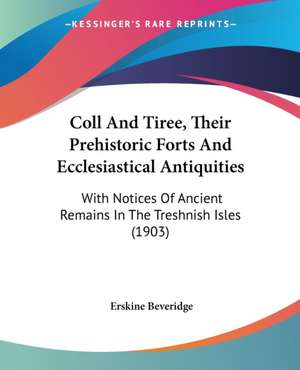 —KESSINGER'S RARE REPRINTS—

Coll And Tiree, Their Prehistoric Forts And Ecclesiastical Antiquities

With Notices Of Ancient Remains In The Treshnish Isles (1903)

Erskine Beveridge